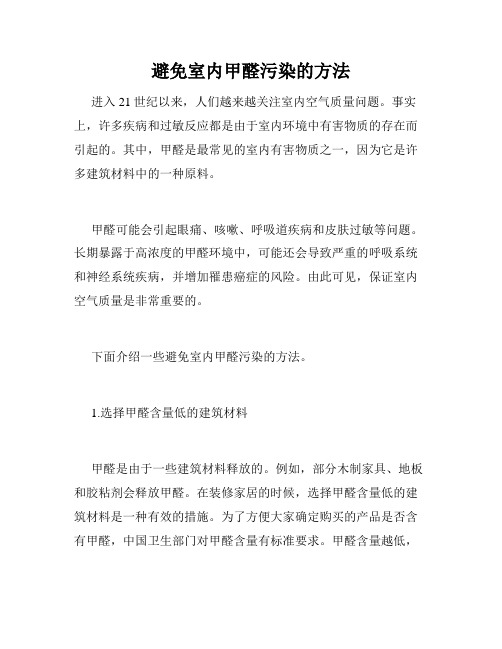 避免室内甲醛污染的方法

进入 21 世纪以来，人们越来越关注室内空气质量问题。事实上，许多疾病和过敏反应都是由于室内环境中有害物质的存在而引起的。其中，甲醛是最常见的室内有害物质之一，因为它是许多建筑材料中的一种原料。

甲醛可能会引起眼痛、咳嗽、呼吸道疾病和皮肤过敏等问题。长期暴露于高浓度的甲醛环境中，可能还会导致严重的呼吸系统和神经系统疾病，并增加罹患癌症的风险。由此可见，保证室内空气质量是非常重要的。

下面介绍一些避免室内甲醛污染的方法。

1.选择甲醛含量低的建筑材料

甲醛是由于一些建筑材料释放的。例如，部分木制家具、地板和胶粘剂会释放甲醛。在装修家居的时候，选择甲醛含量低的建筑材料是一种有效的措施。为了方便大家确定购买的产品是否含有甲醛，中国卫生部门对甲醛含量有标准要求。甲醛含量越低，